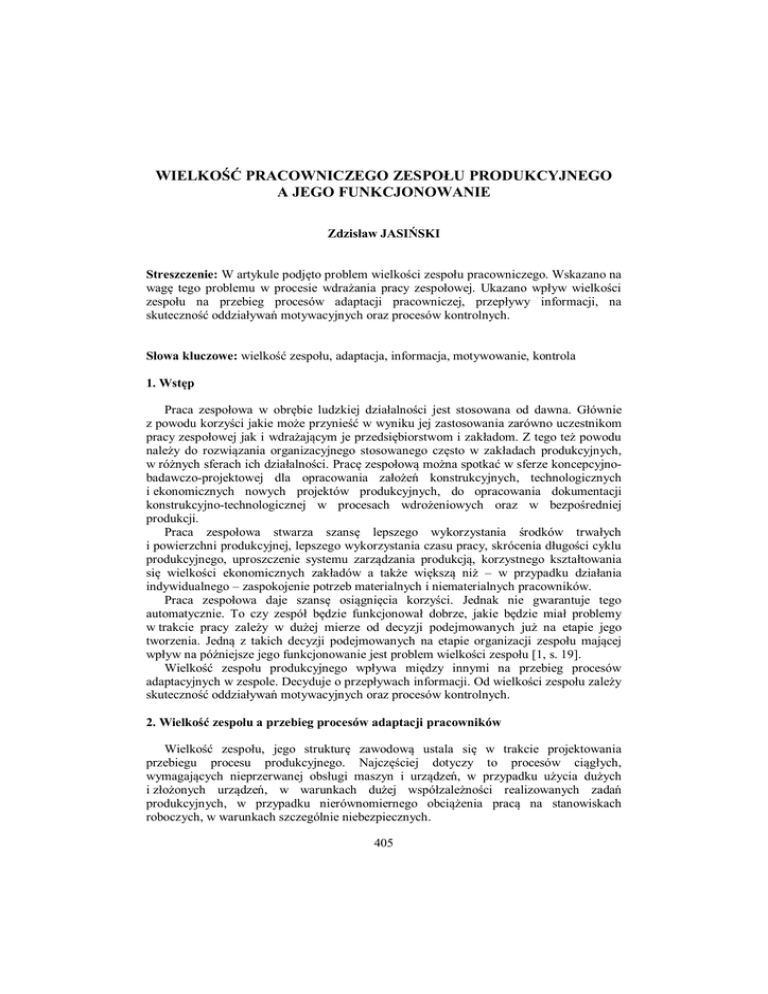 WIELKOŚĆ PRACOWNICZEGO ZESPOŁU PRODUKCYJNEGO A JEGO FUNKCJONOWANIE

Zdzisław JASIŃSKI

Streszczenie: W artykule podjęto problem wielkości zespołu pracowniczego. Wskazano na wagę tego problemu w procesie wdrażania pracy zespołowej. Ukazano wpływ wielkości zespołu na przebieg procesów adaptacji pracowniczej, przepływy informacji, na skuteczność oddziaływań motywacyjnych oraz procesów kontrolnych.

Słowa kluczowe: wielkość zespołu, adaptacja, informacja, motywowanie, kontrola

1. Wstęp

Praca zespołowa w obrębie ludzkiej działalności jest stosowana od dawna. Głównie z powodu korzyści jakie może przynieść w wyniku jej zastosowania zarówno uczestnikom pracy zespołowej jak i wdrażającym je przedsiębiorstwom i zakładom. Z tego też powodu należy do rozwiązania organizacyjnego stosowanego często w zakładach produkcyjnych, w różnych sferach ich działalności. Pracę zespołową można spotkać w sferze koncepcyjno-badawczo-projektowej dla opracowania założeń konstrukcyjnych, technologicznych i ekonomicznych nowych projektów produkcyjnych, do opracowania dokumentacji konstrukcyjno-technologicznej w procesach wdrożeniowych oraz w bezpośredniej produkcji.
Praca zespołowa stwarza szansę lepszego wykorzystania środków trwałych i powierzchni produkcyjnej, lepszego wykorzystania czasu pracy, skrócenia długości cyklu produkcyjnego, uproszczenie systemu zarządzania produkcją, korzystnego kształtowania się wielkości ekonomicznych zakładów a także większą niż – w przypadku działania indywidualnego – zaspokojenie potrzeb materialnych i niematerialnych pracowników.
Praca zespołowa daje szansę osiągnięcia korzyści. Jednak nie gwarantuje tego automatycznie. To czy zespół będzie funkcjonował dobrze, jakie będzie miał problemy w trakcie pracy zależy w dużej mierze od decyzji podejmowanych już na etapie jego tworzenia. Jedną z takich decyzji podejmowanych na etapie organizacji zespołu mającej wpływ na późniejsze jego funkcjonowanie jest problem wielkości zespołu [1, s. 19].
Wielkość zespołu produkcyjnego wpływa między innymi na przebieg procesów adaptacyjnych w zespole. Decyduje o przepływach informacji. Od wielkości zespołu zależy skuteczność oddziaływań motywacyjnych oraz procesów kontrolnych.

2. Wielkość zespołu a przebieg procesów adaptacji pracowników

Wielkość zespołu, jego strukturę zawodową ustala się w trakcie projektowania przebiegu procesu produkcyjnego. Najczęściej dotyczy to procesów ciągłych, wymagających nieprzerwanej obsługi maszyn i urządzeń, w przypadku użycia dużych i złożonych urządzeń, w warunkach dużej współzależności realizowanych zadań produkcyjnych, w przypadku nierównomiernego obciążenia pracą na stanowiskach roboczych, w warunkach szczególnie niebezpiecznych.

405